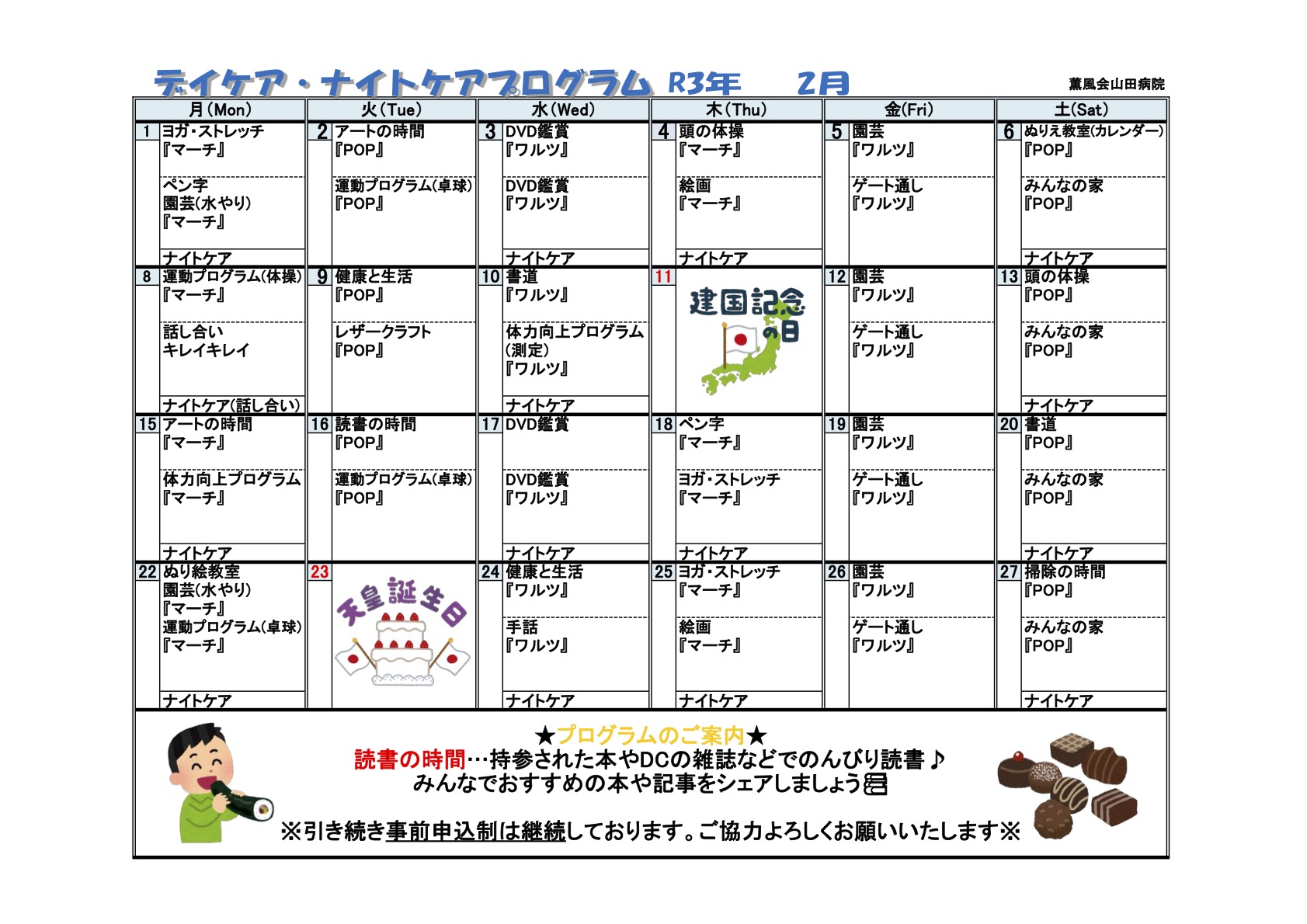 デイケア・ナイトケアプログラム R3年 2月

薫風会山田病院

| 月(Mon) | 火(Tue) | 水(Wed) | 木(Thu) | 金(Fri) | 土(Sat) |
|---|---|---|---|---|---|
| 1 ヨガ・ストレッチ 『マーチ』 ペン字 園芸(水やり) 『マーチ』 ナイトケア | 2 アートの時間 『POP』 運動プログラム(卓球) 『POP』 | 3 DVD鑑賞 『ワルツ』 DVD鑑賞 『ワルツ』 ナイトケア | 4 頭の体操 『マーチ』 絵画 『マーチ』 ナイトケア | 5 園芸 『ワルツ』 ゲート通し 『ワルツ』 | 6 ぬりえ教室(カレンダー) 『POP』 みんなの家 『POP』 ナイトケア |
| 8 運動プログラム(体操) 『マーチ』 話し合い キレイキレイ ナイトケア(話し合い) | 9 健康と生活 『POP』 レザークラフト 『POP』 | 10 書道 『ワルツ』 体力向上プログラム (測定) 『ワルツ』 ナイトケア | 11 建国記念の日 | 12 園芸 『ワルツ』 ゲート通し 『ワルツ』 | 13 頭の体操 『POP』 みんなの家 『POP』 ナイトケア |
| 15 アートの時間 『マーチ』 体力向上プログラム 『マーチ』 ナイトケア | 16 読書の時間 『POP』 運動プログラム(卓球) 『POP』 | 17 DVD鑑賞 DVD鑑賞 『ワルツ』 ナイトケア | 18 ペン字 『マーチ』 ヨガ・ストレッチ 『マーチ』 ナイトケア | 19 園芸 『ワルツ』 ゲート通し 『ワルツ』 | 20 書道 『POP』 みんなの家 『POP』 ナイトケア |
| 22 ぬり絵教室 園芸(水やり) 『マーチ』 運動プログラム(卓球) 『マーチ』 ナイトケア | 23 天皇誕生日 | 24 健康と生活 『ワルツ』 手話 『ワルツ』 ナイトケア | 25 ヨガ・ストレッチ 『マーチ』 絵画 『マーチ』 ナイトケア | 26 園芸 『ワルツ』 ゲート通し 『ワルツ』 | 27 掃除の時間 『POP』 みんなの家 『POP』 ナイトケア |

★プログラムのご案内★
読書の時間…持参された本やDCの雑誌などでのんびり読書♪
みんなでおすすめの本や記事をシェアしましょう

※引き続き事前申込制は継続しております。ご協力よろしくお願いいたします※